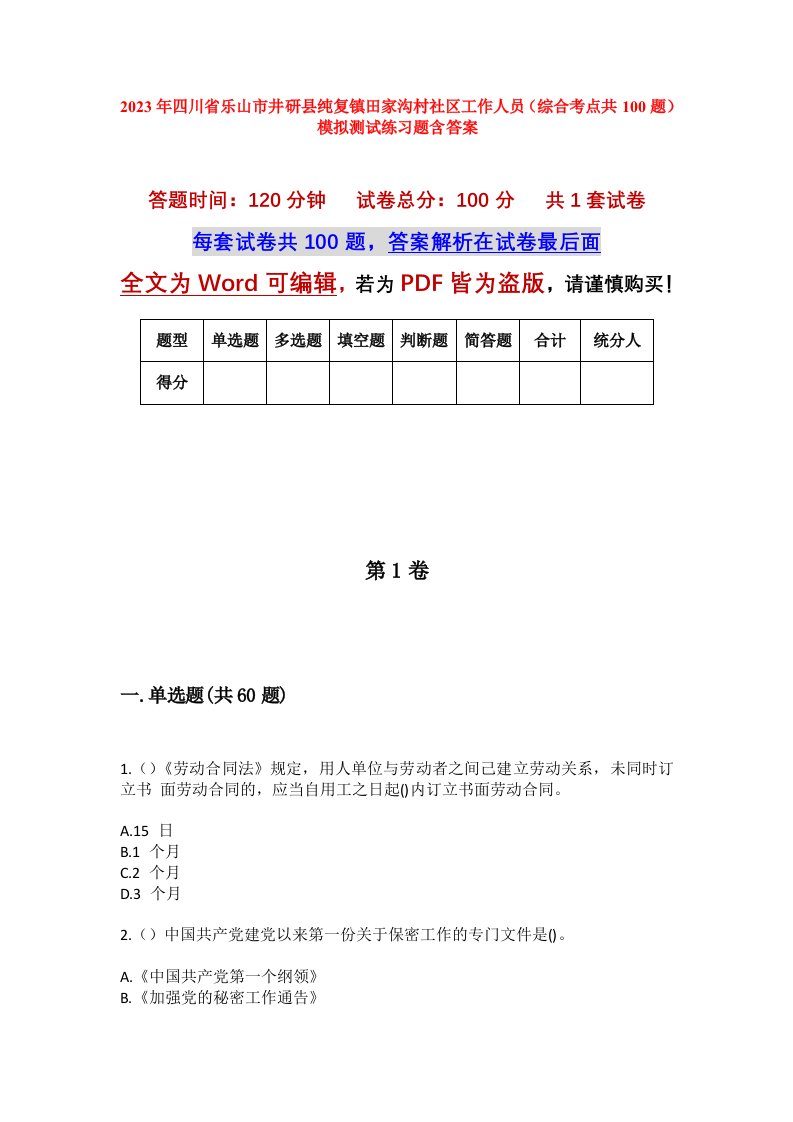 2023 年四川省乐山市井研县纯复镇田家沟村社区工作人员（综合考点共 100 题）模拟测试练习题含答案

答题时间：120 分钟　试卷总分：100 分　共 1 套试卷

每套试卷共 100 题，答案解析在试卷最后面

全文为 Word 可编辑，若为 PDF 皆为盗版，请谨慎购买！

| 题型 | 单选题 | 多选题 | 填空题 | 判断题 | 简答题 | 合计 | 统分人 |
|---|---|---|---|---|---|---|---|
| 得分 | | | | | | | |

第 1 卷

一. 单选题(共 60 题)

1.（）《劳动合同法》规定，用人单位与劳动者之间已建立劳动关系，未同时订立书 面劳动合同的，应当自用工之日起()内订立书面劳动合同。

A.15 日
B.1 个月
C.2 个月
D.3 个月

2.（）中国共产党建党以来第一份关于保密工作的专门文件是()。

A.《中国共产党第一个纲领》
B.《加强党的秘密工作通告》